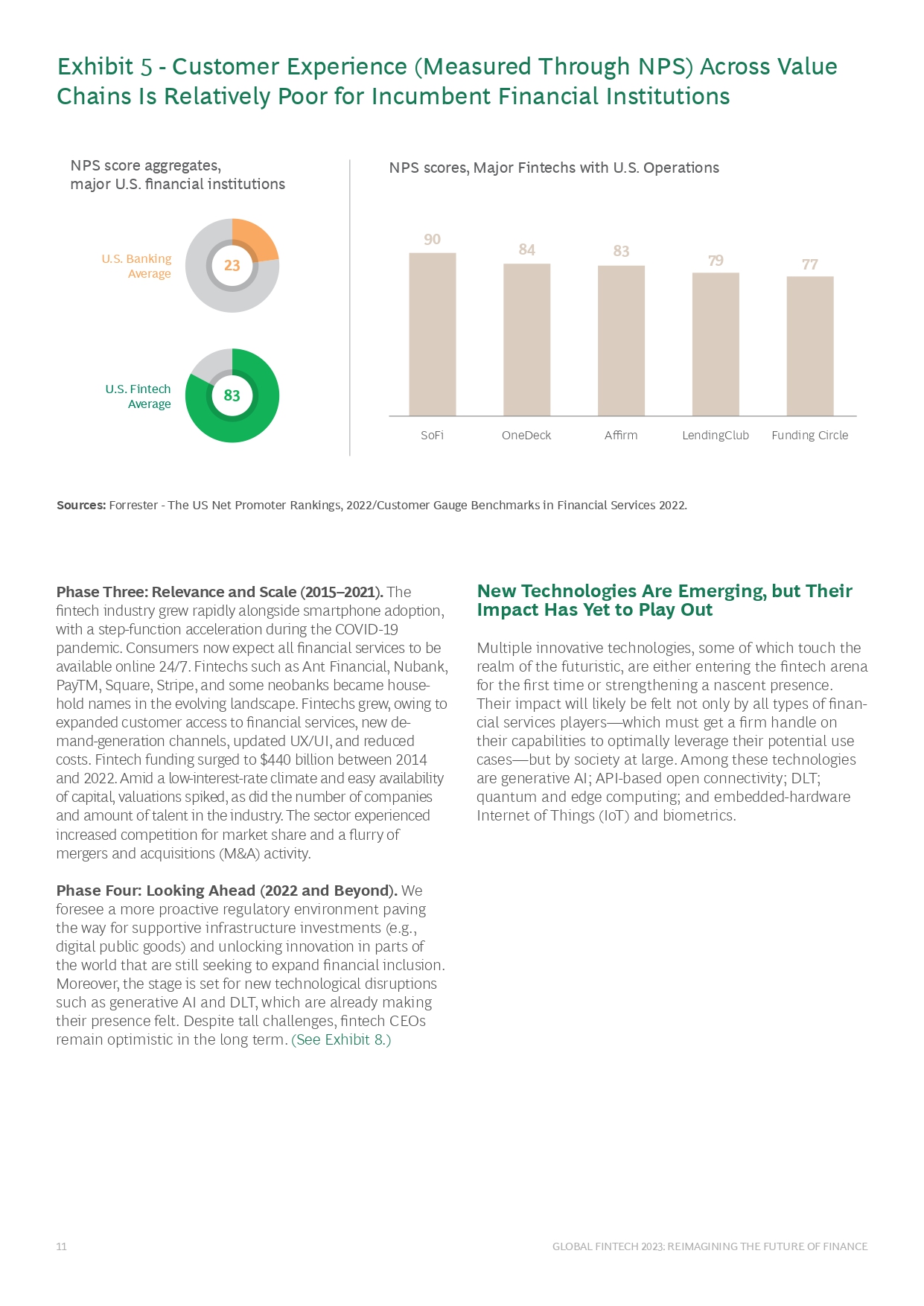 Exhibit 5 - Customer Experience (Measured Through NPS) Across Value Chains Is Relatively Poor for Incumbent Financial Institutions

NPS score aggregates, major U.S. financial institutions

U.S. Banking Average

23

U.S. Fintech Average

83

NPS scores, Major Fintechs with U.S. Operations

90

84

83

79

77

SoFi

OneDeck

Affirm

LendingClub

Funding Circle

Sources: Forrester - The US Net Promoter Rankings, 2022/Customer Gauge Benchmarks in Financial Services 2022.

Phase Three: Relevance and Scale (2015–2021). The fintech industry grew rapidly alongside smartphone adoption, with a step-function acceleration during the COVID-19 pandemic. Consumers now expect all financial services to be available online 24/7. Fintechs such as Ant Financial, Nubank, PayTM, Square, Stripe, and some neobanks became household names in the evolving landscape. Fintechs grew, owing to expanded customer access to financial services, new demand-generation channels, updated UX/UI, and reduced costs. Fintech funding surged to $440 billion between 2014 and 2022. Amid a low-interest-rate climate and easy availability of capital, valuations spiked, as did the number of companies and amount of talent in the industry. The sector experienced increased competition for market share and a flurry of mergers and acquisitions (M&A) activity.

Phase Four: Looking Ahead (2022 and Beyond). We foresee a more proactive regulatory environment paving the way for supportive infrastructure investments (e.g., digital public goods) and unlocking innovation in parts of the world that are still seeking to expand financial inclusion. Moreover, the stage is set for new technological disruptions such as generative AI and DLT, which are already making their presence felt. Despite tall challenges, fintech CEOs remain optimistic in the long term. (See Exhibit 8.)

New Technologies Are Emerging, but Their Impact Has Yet to Play Out

Multiple innovative technologies, some of which touch the realm of the futuristic, are either entering the fintech arena for the first time or strengthening a nascent presence. Their impact will likely be felt not only by all types of financial services players—which must get a firm handle on their capabilities to optimally leverage their potential use cases—but by society at large. Among these technologies are generative AI; API-based open connectivity; DLT; quantum and edge computing; and embedded-hardware Internet of Things (IoT) and biometrics.

11

GLOBAL FINTECH 2023: REIMAGINING THE FUTURE OF FINANCE